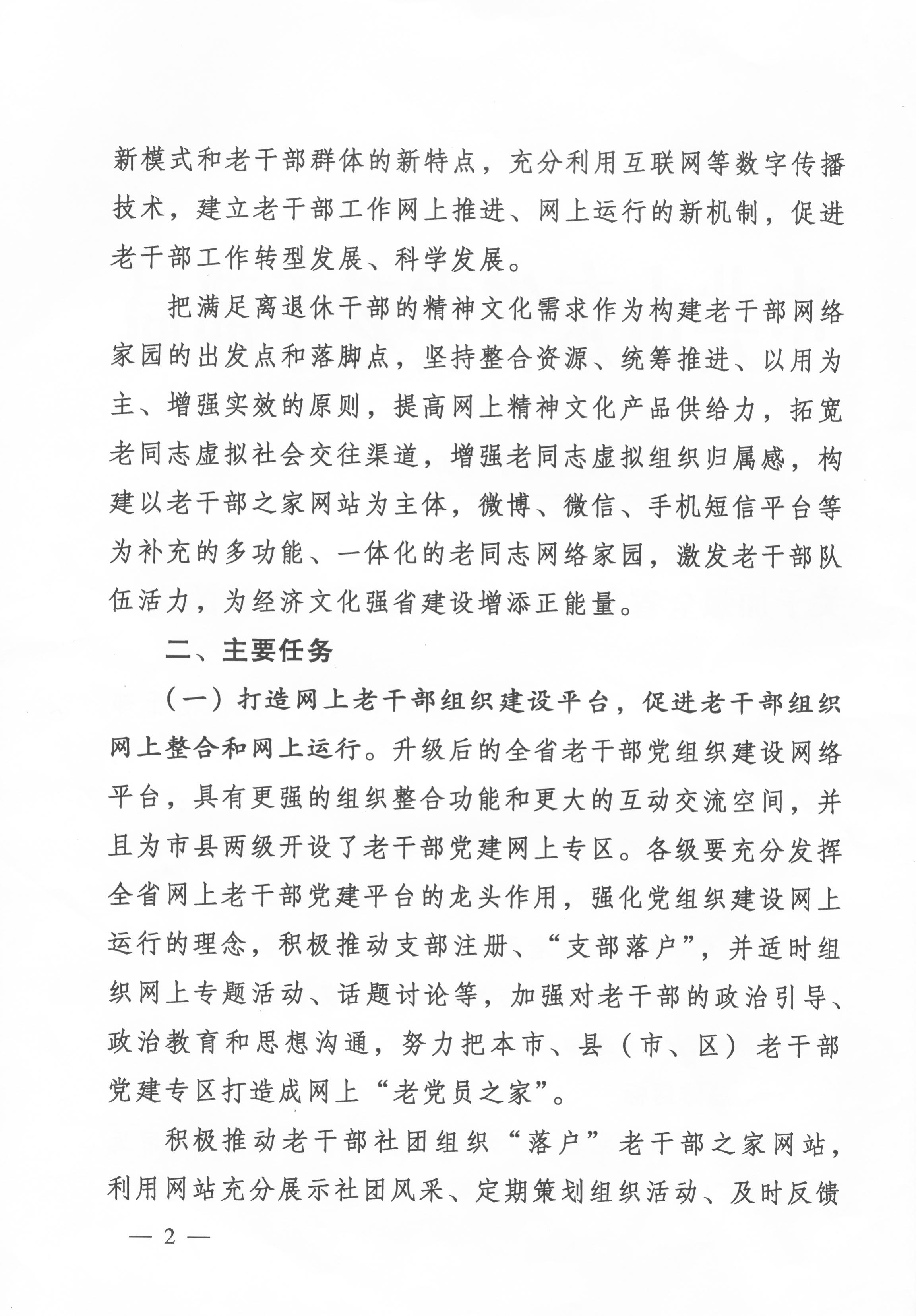 新模式和老干部群体的新特点，充分利用互联网等数字传播技术，建立老干部工作网上推进、网上运行的新机制，促进老干部工作转型发展、科学发展。

把满足离退休干部的精神文化需求作为构建老干部网络家园的出发点和落脚点，坚持整合资源、统筹推进、以用为主、增强实效的原则，提高网上精神文化产品供给力，拓宽老同志虚拟社会交往渠道，增强老同志虚拟组织归属感，构建以老干部之家网站为主体，微博、微信、手机短信平台等为补充的多功能、一体化的老同志网络家园，激发老干部队伍活力，为经济文化强省建设增添正能量。

二、主要任务

（一）打造网上老干部组织建设平台，促进老干部组织网上整合和网上运行。升级后的全省老干部党组织建设网络平台，具有更强的组织整合功能和更大的互动交流空间，并且为市县两级开设了老干部党建网上专区。各级要充分发挥全省网上老干部党建平台的龙头作用，强化党组织建设网上运行的理念，积极推动支部注册、“支部落户”，并适时组织网上专题活动、话题讨论等，加强对老干部的政治引导、政治教育和思想沟通，努力把本市、县（市、区）老干部党建专区打造成网上“老党员之家”。

积极推动老干部社团组织“落户”老干部之家网站，利用网站充分展示社团风采、定期策划组织活动、及时反馈

— 2 —